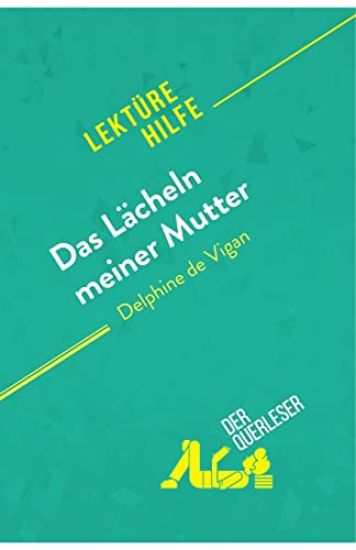 LEKTÜRE HILFE

Das Lächeln meiner Mutter

Delphine de Vigan

DER QUERLESER